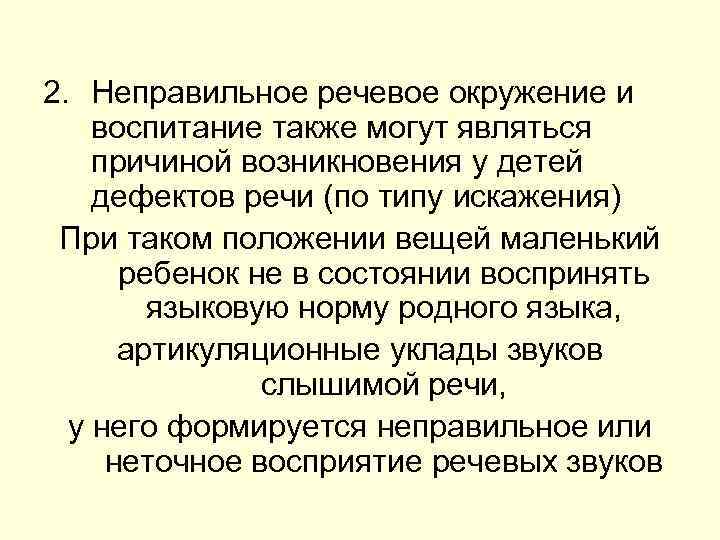 2. Неправильное речевое окружение и воспитание также могут являться причиной возникновения у детей дефектов речи (по типу искажения)

При таком положении вещей маленький ребенок не в состоянии воспринять языковую норму родного языка,

артикуляционные уклады звуков слышимой речи,

у него формируется неправильное или неточное восприятие речевых звуков